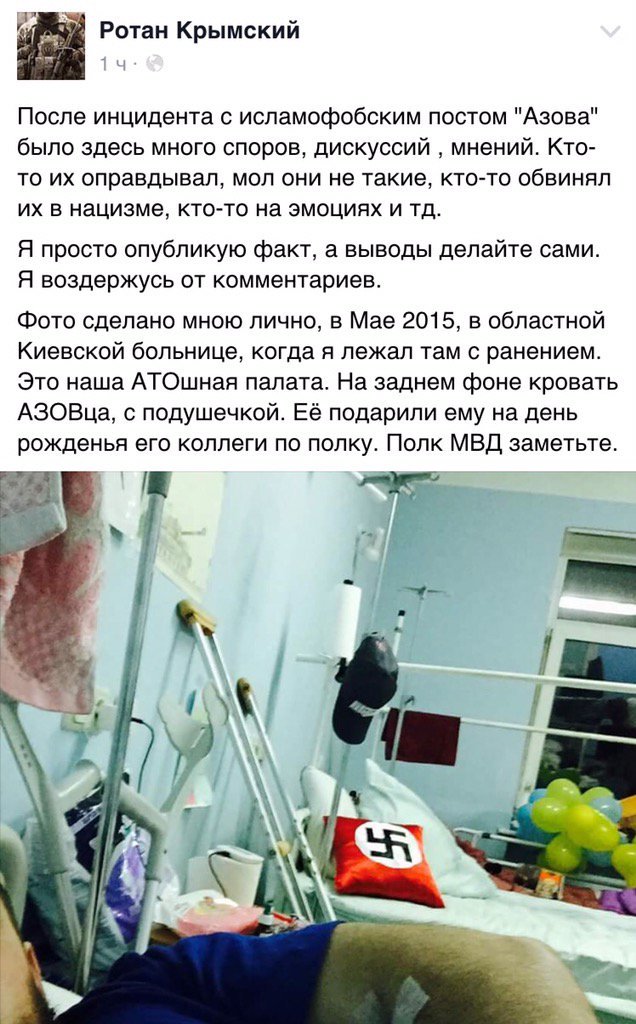 Ротан Крымский
1 ч ·

После инцидента с исламофобским постом "Азова" было здесь много споров, дискуссий , мнений. Кто-то их оправдывал, мол они не такие, кто-то обвинял их в нацизме, кто-то на эмоциях и тд.

Я просто опубликую факт, а выводы делайте сами. Я воздержусь от комментариев.

Фото сделано мною лично, в Мае 2015, в областной Киевской больнице, когда я лежал там с ранением. Это наша АТОшная палата. На заднем фоне кровать АЗОВца, с подушечкой. Её подарили ему на день рожденья его коллеги по полку. Полк МВД заметьте.